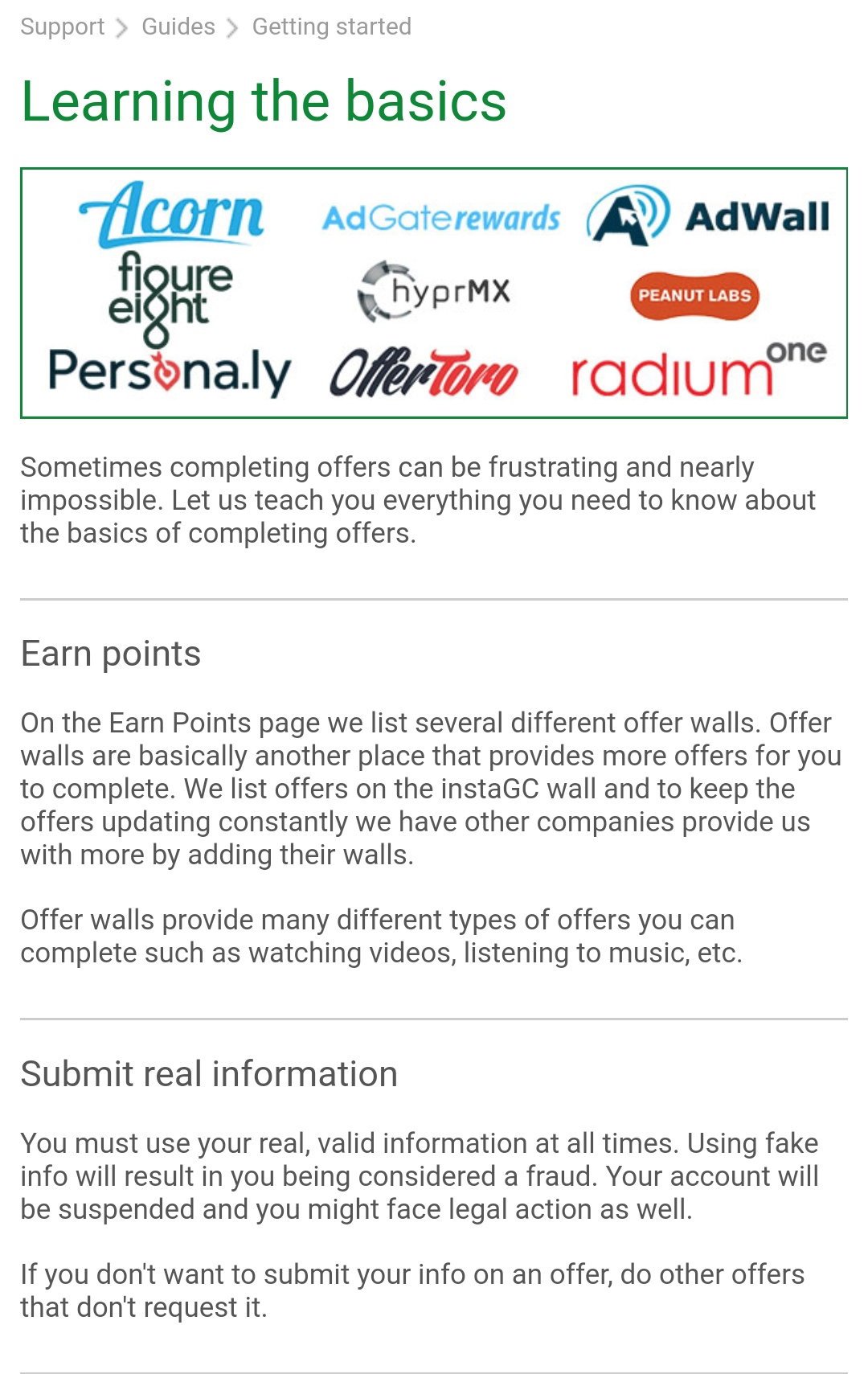 Support > Guides > Getting started

Learning the basics

Acorn AdGaterewards AdWall
figure eight hyprMX PEANUT LABS
Persona.ly OfferToro radiumone

Sometimes completing offers can be frustrating and nearly impossible. Let us teach you everything you need to know about the basics of completing offers.

Earn points

On the Earn Points page we list several different offer walls. Offer walls are basically another place that provides more offers for you to complete. We list offers on the instaGC wall and to keep the offers updating constantly we have other companies provide us with more by adding their walls.

Offer walls provide many different types of offers you can complete such as watching videos, listening to music, etc.

Submit real information

You must use your real, valid information at all times. Using fake info will result in you being considered a fraud. Your account will be suspended and you might face legal action as well.

If you don't want to submit your info on an offer, do other offers that don't request it.